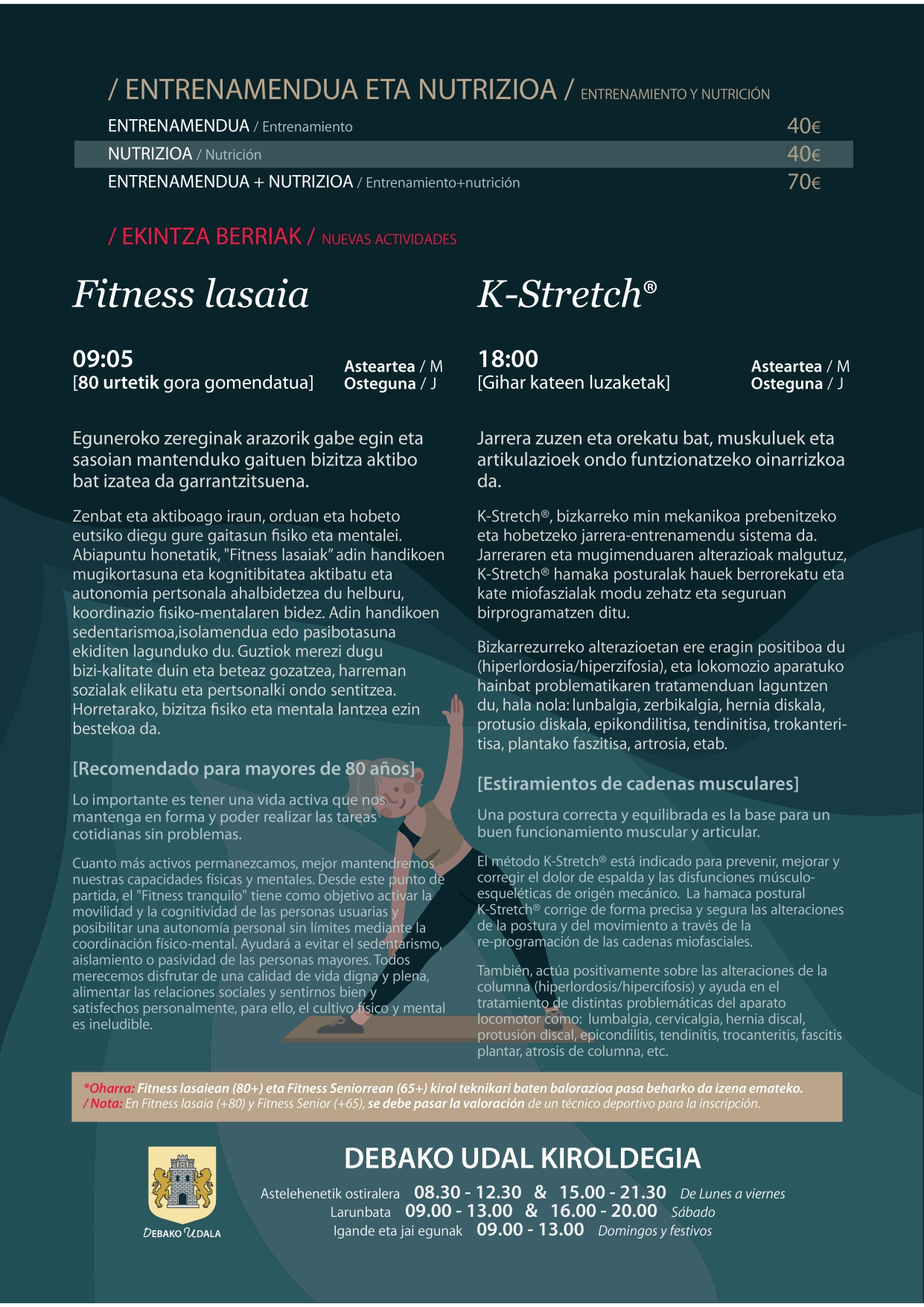 / ENTRENAMENDUA ETA NUTRIZIOA / ENTRENAMIENTO Y NUTRICIÓN

| | |
|---|---|
| ENTRENAMENDUA / Entrenamiento | 40€ |
| NUTRIZIOA / Nutrición | 40€ |
| ENTRENAMENDUA + NUTRIZIOA / Entrenamiento+nutrición | 70€ |

/ EKINTZA BERRIAK / NUEVAS ACTIVIDADES

Fitness lasaia

09:05
[80 urtetik gora gomendatua]

Asteartea / M
Osteguna / J

Eguneroko zereginak arazorik gabe egin eta sasoian mantenduko gaituen bizitza aktibo bat izatea da garrantzitsuena.

Zenbat eta aktiboago iraun, orduan eta hobeto eutsiko diegu gure gaitasun fisiko eta mentalei. Abiapuntu honetatik, "Fitness lasaiak" adin handikoen mugikortasuna eta kognitibitatea aktibatu eta autonomia pertsonala ahalbidetzea du helburu, koordinazio fisiko-mentalaren bidez. Adin handikoen sedentarismoa,isolamendua edo pasibotasuna ekiditen lagunduko du. Guztiok merezi dugu bizi-kalitate duin eta beteaz gozatzea, harreman sozialak elikatu eta pertsonalki ondo sentitzea. Horretarako, bizitza fisiko eta mentala lantzea ezin bestekoa da.

[Recomendado para mayores de 80 años]

Lo importante es tener una vida activa que nos mantenga en forma y poder realizar las tareas cotidianas sin problemas.

Cuanto más activos permanezcamos, mejor mantendremos nuestras capacidades físicas y mentales. Desde este punto de partida, el "Fitness tranquilo" tiene como objetivo activar la movilidad y la cognitividad de las personas usuarias y posibilitar una autonomía personal sin límites mediante la coordinación físico-mental. Ayudará a evitar el sedentarismo, aislamiento o pasividad de las personas mayores. Todos merecemos disfrutar de una calidad de vida digna y plena, alimentar las relaciones sociales y sentirnos bien y satisfechos personalmente, para ello, el cultivo físico y mental es ineludible.

K-Stretch®

18:00
[Gihar kateen luzaketak]

Asteartea / M
Osteguna / J

Jarrera zuzen eta orekatu bat, muskuluek eta artikulazioek ondo funtzionatzeko oinarrizkoa da.

K-Stretch®, bizkarreko min mekanikoa prebenitzeko eta hobetzeko jarrera-entrenamendu sistema da. Jarreraren eta mugimenduaren alterazioak malgutuz, K-Stretch® hamaka posturalak hauek berrorekatu eta kate miofaszialak modu zehatz eta seguruan birprogramatzen ditu.

Bizkarrezurreko alterazioetan ere eragin positiboa du (hiperlordosia/hiperzifosia), eta lokomozio aparatuko hainbat problematikaren tratamenduan laguntzen du, hala nola: lunbalgia, zerbikalgia, hernia diskala, protusio diskala, epikondilitisa, tendinitisa, trokanteritisa, plantako faszitisa, artrosia, etab.

[Estiramientos de cadenas musculares]

Una postura correcta y equilibrada es la base para un buen funcionamiento muscular y articular.

El método K-Stretch® está indicado para prevenir, mejorar y corregir el dolor de espalda y las disfunciones músculo-esqueléticas de origén mecánico. La hamaca postural K-Stretch® corrige de forma precisa y segura las alteraciones de la postura y del movimiento a través de la re-programación de las cadenas miofasciales.

También, actúa positivamente sobre las alteraciones de la columna (hiperlordosis/hipercifosis) y ayuda en el tratamiento de distintas problemáticas del aparato locomotor como: lumbalgia, cervicalgia, hernia discal, protusión discal, epicondilitis, tendinitis, trocanteritis, fascitis plantar, atrosis de columna, etc.

*Oharra: Fitness lasaiean (80+) eta Fitness Seniorrean (65+) kirol teknikari baten balorazioa pasa beharko da izena emateko.
/ Nota: En Fitness lasaia (+80) y Fitness Senior (+65), se debe pasar la valoración de un técnico deportivo para la inscripción.

DEBAKO UDALA

DEBAKO UDAL KIROLDEGIA
Astelehenetik ostiralera 08.30 - 12.30 & 15.00 - 21.30 De Lunes a viernes
Larunbata 09.00 - 13.00 & 16.00 - 20.00 Sábado
Igande eta jai egunak 09.00 - 13.00 Domingos y festivos